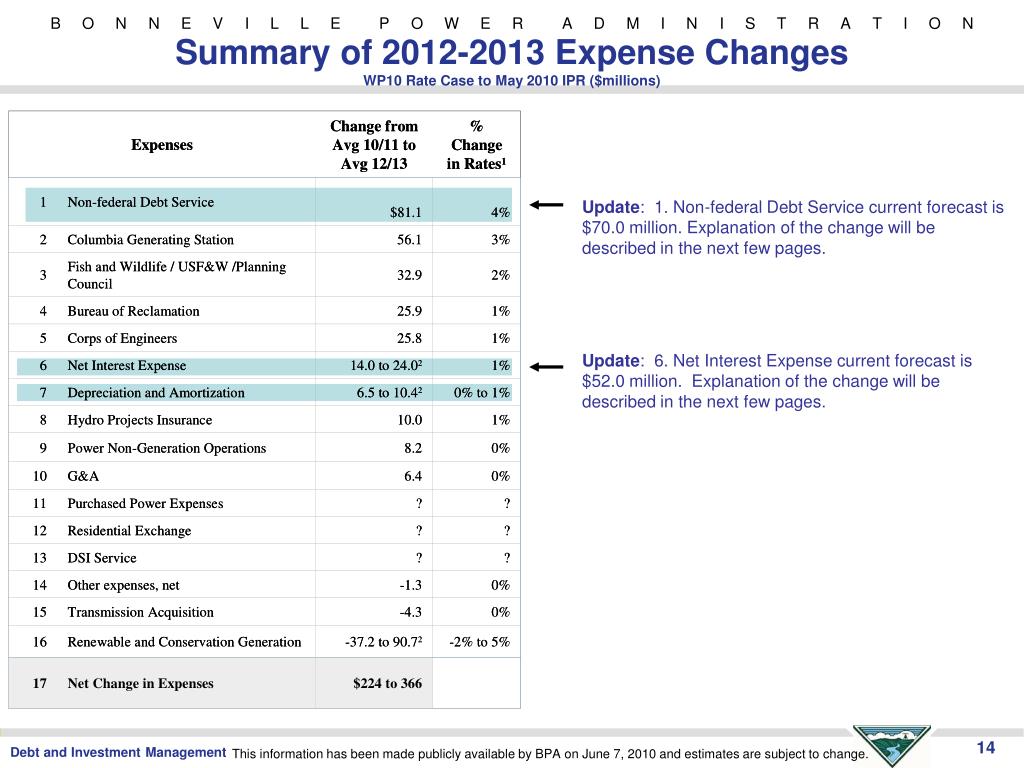 B O N N E V I L L E P O W E R A D M I N I S T R A T I O N

Summary of 2012-2013 Expense Changes

WP10 Rate Case to May 2010 IPR ($millions)

| | Expenses | Change from Avg 10/11 to Avg 12/13 | % Change in Rates$^1$ |
|---|---|---|---|
| 1 | Non-federal Debt Service | $81.1 | 4% |
| 2 | Columbia Generating Station | 56.1 | 3% |
| 3 | Fish and Wildlife / USF&W /Planning Council | 32.9 | 2% |
| 4 | Bureau of Reclamation | 25.9 | 1% |
| 5 | Corps of Engineers | 25.8 | 1% |
| 6 | Net Interest Expense | 14.0 to 24.0$^2$ | 1% |
| 7 | Depreciation and Amortization | 6.5 to 10.4$^2$ | 0% to 1% |
| 8 | Hydro Projects Insurance | 10.0 | 1% |
| 9 | Power Non-Generation Operations | 8.2 | 0% |
| 10 | G&A | 6.4 | 0% |
| 11 | Purchased Power Expenses | ? | ? |
| 12 | Residential Exchange | ? | ? |
| 13 | DSI Service | ? | ? |
| 14 | Other expenses, net | -1.3 | 0% |
| 15 | Transmission Acquisition | -4.3 | 0% |
| 16 | Renewable and Conservation Generation | -37.2 to 90.7$^2$ | -2% to 5% |
| 17 | Net Change in Expenses | $224 to 366 | |

Update: 1. Non-federal Debt Service current forecast is $70.0 million. Explanation of the change will be described in the next few pages.

Update: 6. Net Interest Expense current forecast is $52.0 million. Explanation of the change will be described in the next few pages.

Debt and Investment Management This information has been made publicly available by BPA on June 7, 2010 and estimates are subject to change.

14